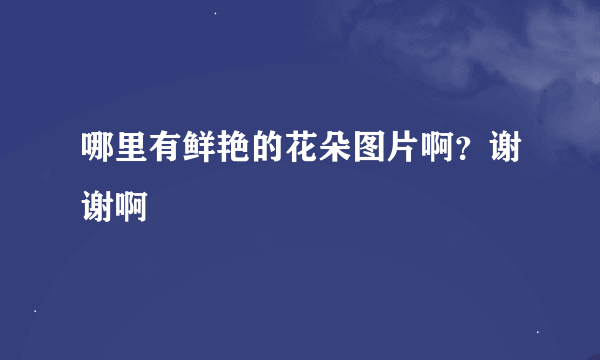 哪里有鲜艳的花朵图片啊？谢谢啊